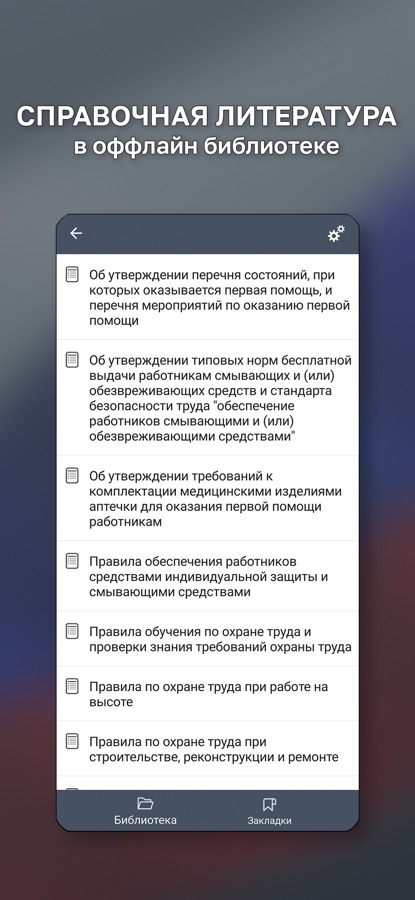 СПРАВОЧНАЯ ЛИТЕРАТУРА
в оффлайн библиотеке

Об утверждении перечня состояний, при которых оказывается первая помощь, и перечня мероприятий по оказанию первой помощи

Об утверждении типовых норм бесплатной выдачи работникам смывающих и (или) обезвреживающих средств и стандарта безопасности труда "обеспечение работников смывающими и (или) обезвреживающими средствами"

Об утверждении требований к комплектации медицинскими изделиями аптечки для оказания первой помощи работникам

Правила обеспечения работников средствами индивидуальной защиты и смывающими средствами

Правила обучения по охране труда и проверки знания требований охраны труда

Правила по охране труда при работе на высоте

Правила по охране труда при строительстве, реконструкции и ремонте

Библиотека
Закладки